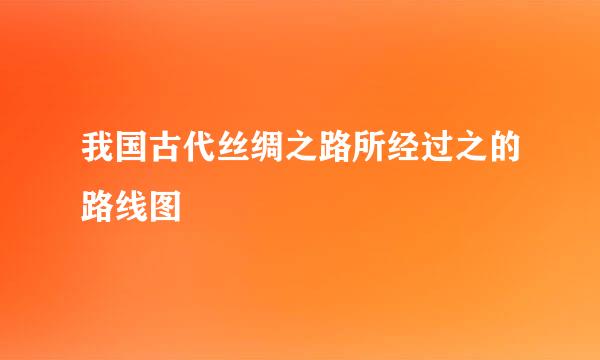 我国古代丝绸之路所经过之的路线图